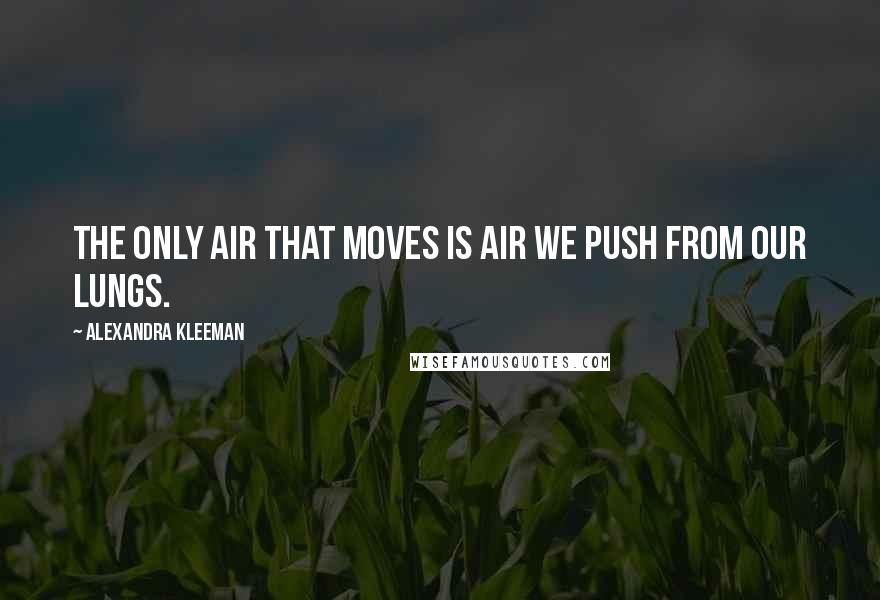 THE ONLY AIR THAT MOVES IS AIR WE PUSH FROM OUR LUNGS.

~ ALEXANDRA KLEEMAN

WISEFAMOUSQUOTES.COM